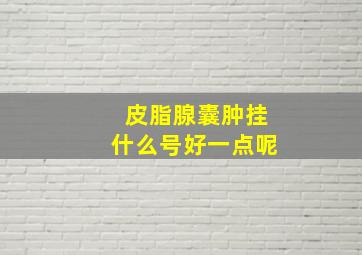 皮脂腺囊肿挂
什么号好一点呢